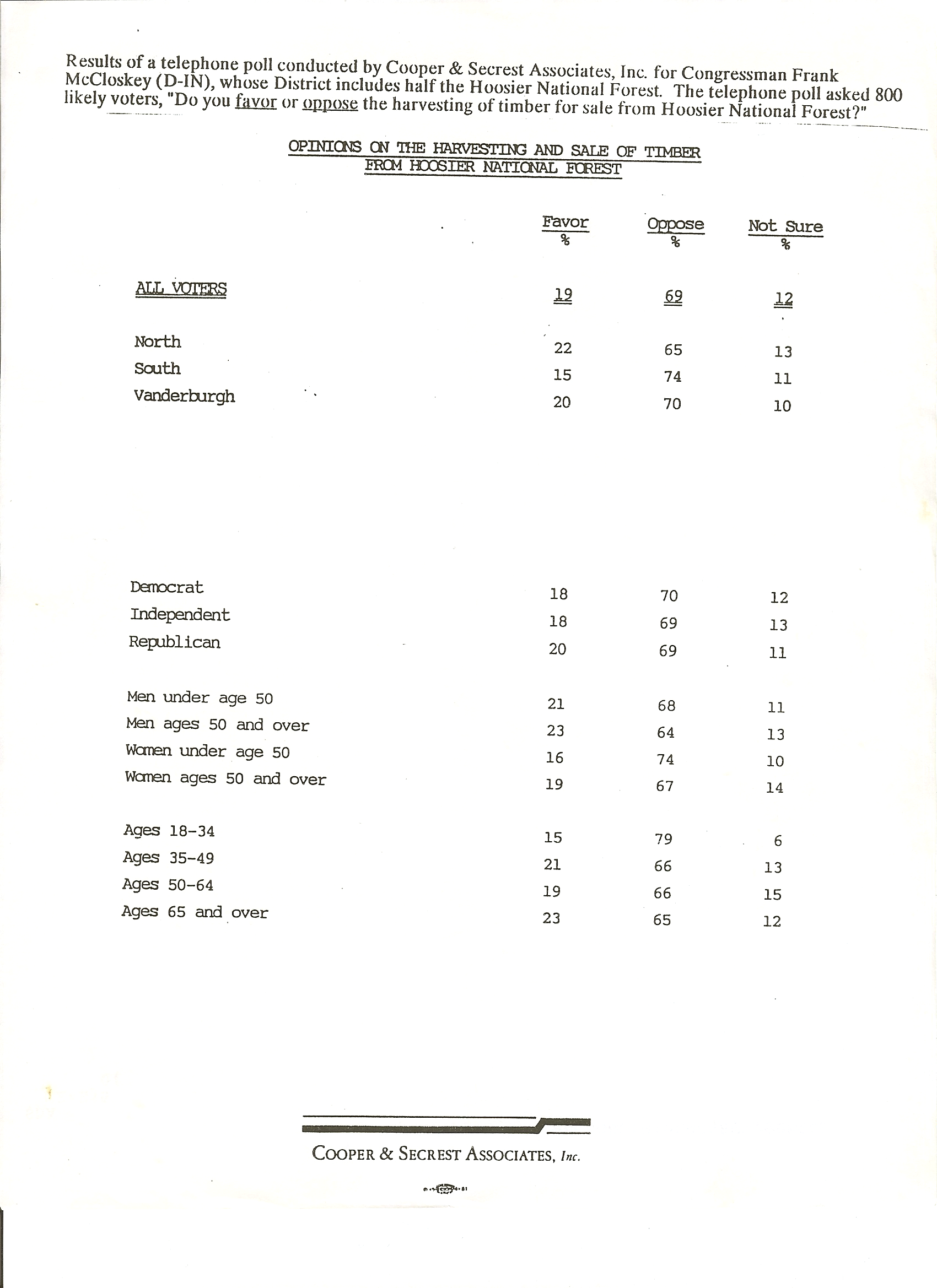 Results of a telephone poll conducted by Cooper & Secrest Associates, Inc. for Congressman Frank McCloskey (D-IN), whose District includes half the Hoosier National Forest. The telephone poll asked 800 likely voters, "Do you favor or oppose the harvesting of timber for sale from Hoosier National Forest?"

OPINIONS ON THE HARVESTING AND SALE OF TIMBER FROM HOOSIER NATIONAL FOREST

| | Favor % | Oppose % | Not Sure % |
|---|---|---|---|
| ALL VOTERS | 19 | 69 | 12 |
| North | 22 | 65 | 13 |
| South | 15 | 74 | 11 |
| Vanderburgh | 20 | 70 | 10 |
| Democrat | 18 | 70 | 12 |
| Independent | 18 | 69 | 13 |
| Republican | 20 | 69 | 11 |
| Men under age 50 | 21 | 68 | 11 |
| Men ages 50 and over | 23 | 64 | 13 |
| Women under age 50 | 16 | 74 | 10 |
| Women ages 50 and over | 19 | 67 | 14 |
| Ages 18-34 | 15 | 79 | 6 |
| Ages 35-49 | 21 | 66 | 13 |
| Ages 50-64 | 19 | 66 | 15 |
| Ages 65 and over | 23 | 65 | 12 |

COOPER & SECREST ASSOCIATES, Inc.